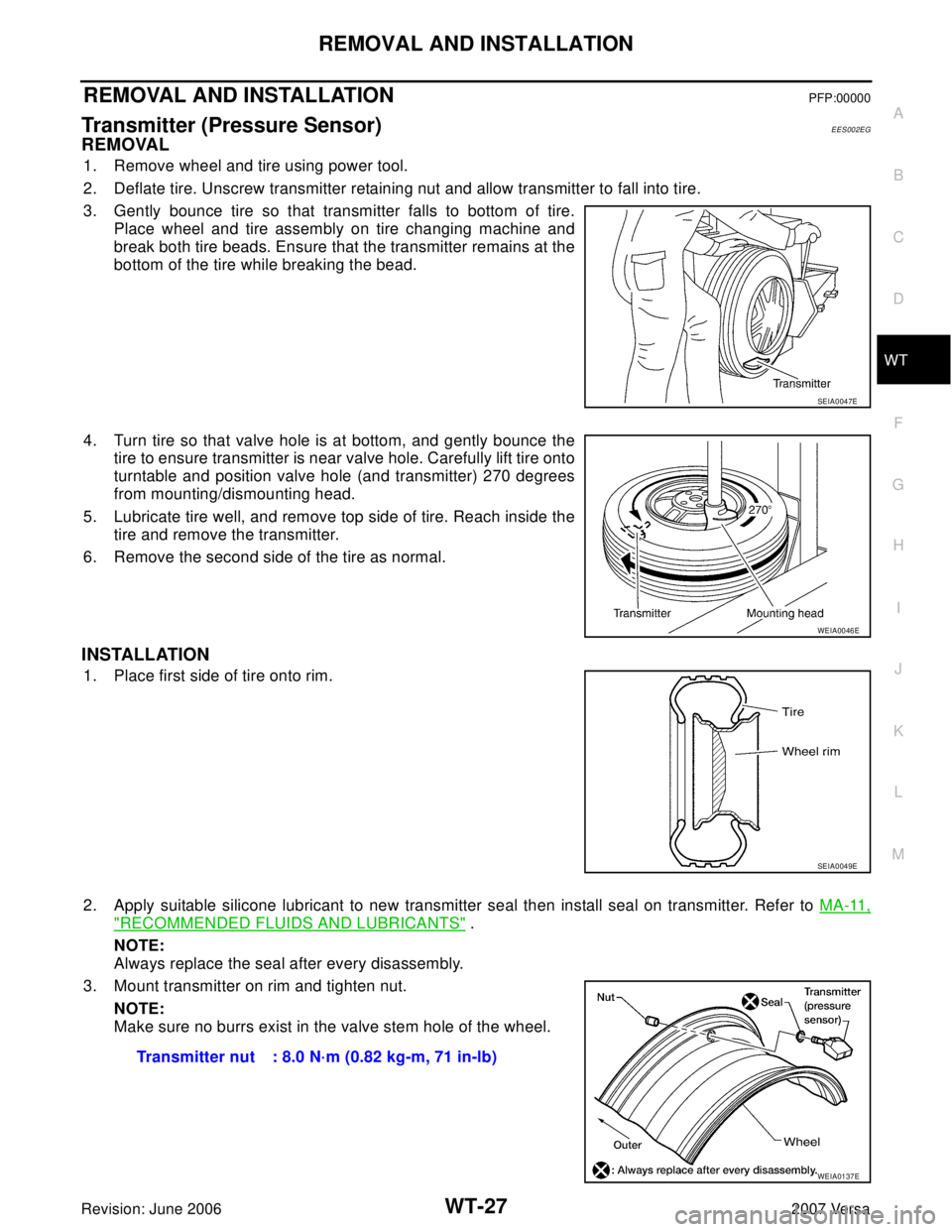 REMOVAL AND INSTALLATION

REMOVAL AND INSTALLATION PFP:00000

Transmitter (Pressure Sensor) EES002EG

REMOVAL

1. Remove wheel and tire using power tool.

2. Deflate tire. Unscrew transmitter retaining nut and allow transmitter to fall into tire.

3. Gently bounce tire so that transmitter falls to bottom of tire. Place wheel and tire assembly on tire changing machine and break both tire beads. Ensure that the transmitter remains at the bottom of the tire while breaking the bead.

Transmitter

SEIA0047E

4. Turn tire so that valve hole is at bottom, and gently bounce the tire to ensure transmitter is near valve hole. Carefully lift tire onto turntable and position valve hole (and transmitter) 270 degrees from mounting/dismounting head.

5. Lubricate tire well, and remove top side of tire. Reach inside the tire and remove the transmitter.

6. Remove the second side of the tire as normal.

270°

Transmitter

Mounting head

WEIA0046E

INSTALLATION

1. Place first side of tire onto rim.

Tire

Wheel rim

SEIA0049E

2. Apply suitable silicone lubricant to new transmitter seal then install seal on transmitter. Refer to MA-11, "RECOMMENDED FLUIDS AND LUBRICANTS" .

NOTE:
Always replace the seal after every disassembly.

3. Mount transmitter on rim and tighten nut.

NOTE:
Make sure no burrs exist in the valve stem hole of the wheel.

Transmitter nut : 8.0 N·m (0.82 kg-m, 71 in-lb)

Nut

Seal

Transmitter (pressure sensor)

Outer

Wheel

: Always replace after every disassembly.

WEIA0137E

A
B
C
D
WT
F
G
H
I
J
K
L
M

Revision: June 2006

WT-27

2007 Versa